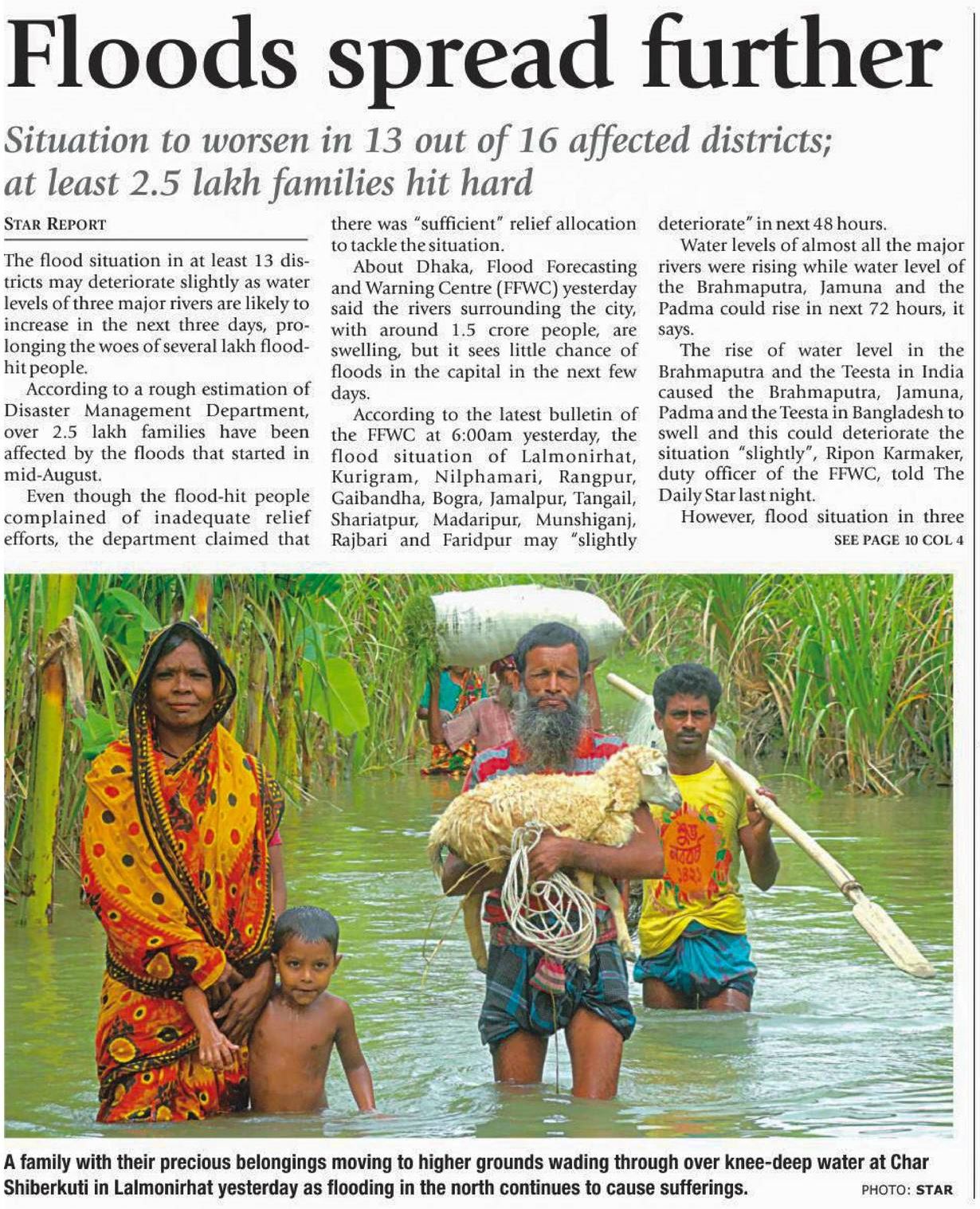 Floods spread further

Situation to worsen in 13 out of 16 affected districts; at least 2.5 lakh families hit hard

STAR REPORT

The flood situation in at least 13 districts may deteriorate slightly as water levels of three major rivers are likely to increase in the next three days, prolonging the woes of several lakh flood-hit people.

According to a rough estimation of Disaster Management Department, over 2.5 lakh families have been affected by the floods that started in mid-August.

Even though the flood-hit people complained of inadequate relief efforts, the department claimed that there was "sufficient" relief allocation to tackle the situation.

About Dhaka, Flood Forecasting and Warning Centre (FFWC) yesterday said the rivers surrounding the city, with around 1.5 crore people, are swelling, but it sees little chance of floods in the capital in the next few days.

According to the latest bulletin of the FFWC at 6:00am yesterday, the flood situation of Lalmonirhat, Kurigram, Nilphamari, Rangpur, Gaibandha, Bogra, Jamalpur, Tangail, Shariatpur, Madaripur, Munshiganj, Rajbari and Faridpur may "slightly deteriorate" in next 48 hours.

Water levels of almost all the major rivers were rising while water level of the Brahmaputra, Jamuna and the Padma could rise in next 72 hours, it says.

The rise of water level in the Brahmaputra and the Teesta in India caused the Brahmaputra, Jamuna, Padma and the Teesta in Bangladesh to swell and this could deteriorate the situation "slightly", Ripon Karmaker, duty officer of the FFWC, told The Daily Star last night.

However, flood situation in three

SEE PAGE 10 COL 4

A family with their precious belongings moving to higher grounds wading through over knee-deep water at Char Shiberkuti in Lalmonirhat yesterday as flooding in the north continues to cause sufferings.

PHOTO: STAR